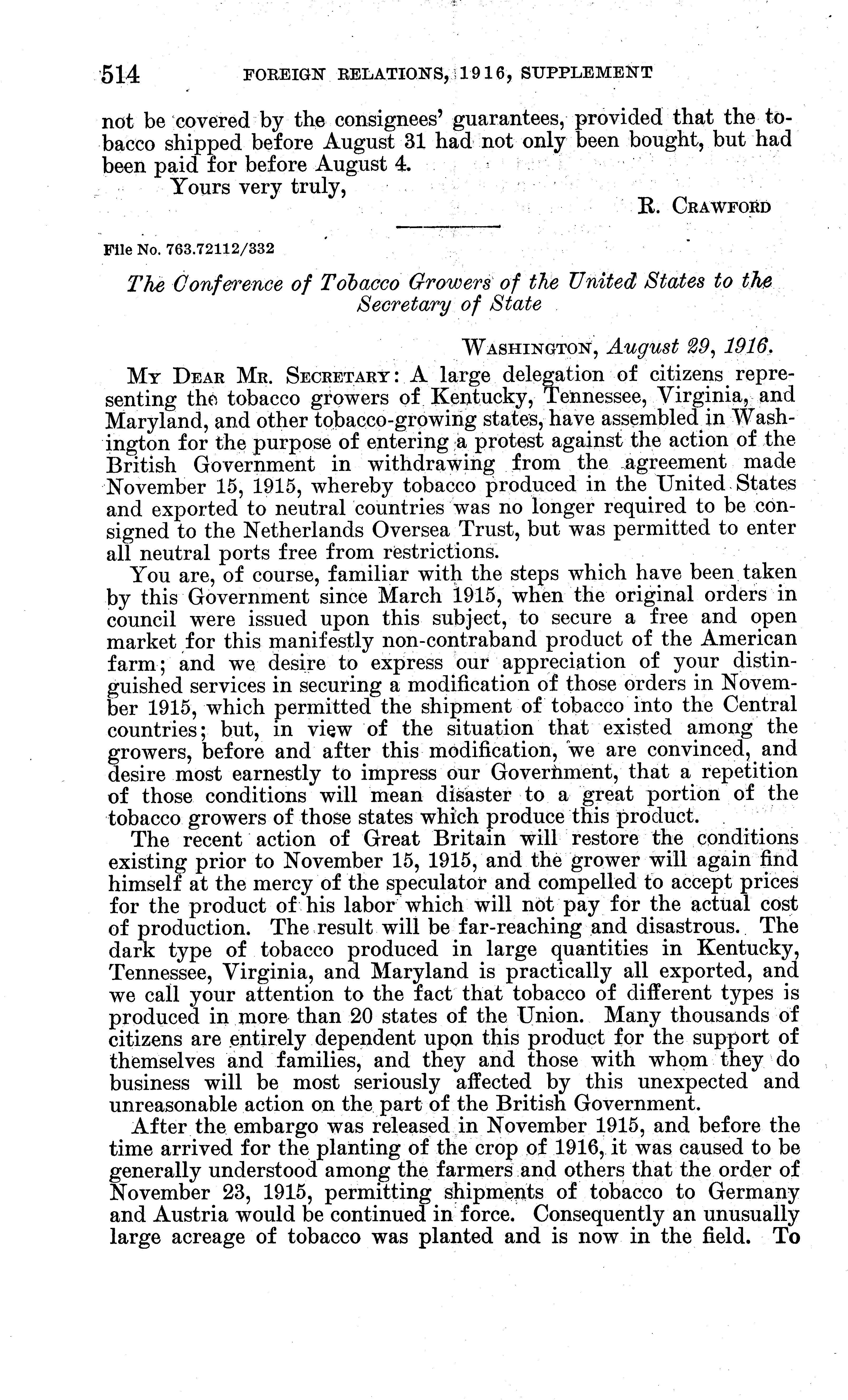 514 FOREIGN RELATIONS, 1916, SUPPLEMENT

not be covered by the consignees' guarantees, provided that the tobacco shipped before August 31 had not only been bought, but had been paid for before August 4.

Yours very truly,

R. CRAWFORD

File No. 763.72112/332

The Conference of Tobacco Growers of the United States to the Secretary of State

WASHINGTON, August 29, 1916.

MY DEAR MR. SECRETARY: A large delegation of citizens representing the tobacco growers of Kentucky, Tennessee, Virginia, and Maryland, and other tobacco-growing states, have assembled in Washington for the purpose of entering a protest against the action of the British Government in withdrawing from the agreement made November 15, 1915, whereby tobacco produced in the United States and exported to neutral countries was no longer required to be consigned to the Netherlands Oversea Trust, but was permitted to enter all neutral ports free from restrictions.

You are, of course, familiar with the steps which have been taken by this Government since March 1915, when the original orders in council were issued upon this subject, to secure a free and open market for this manifestly non-contraband product of the American farm; and we desire to express our appreciation of your distinguished services in securing a modification of those orders in November 1915, which permitted the shipment of tobacco into the Central countries; but, in view of the situation that existed among the growers, before and after this modification, we are convinced, and desire most earnestly to impress our Government, that a repetition of those conditions will mean disaster to a great portion of the tobacco growers of those states which produce this product.

The recent action of Great Britain will restore the conditions existing prior to November 15, 1915, and the grower will again find himself at the mercy of the speculator and compelled to accept prices for the product of his labor which will not pay for the actual cost of production. The result will be far-reaching and disastrous. The dark type of tobacco produced in large quantities in Kentucky, Tennessee, Virginia, and Maryland is practically all exported, and we call your attention to the fact that tobacco of different types is produced in more than 20 states of the Union. Many thousands of citizens are entirely dependent upon this product for the support of themselves and families, and they and those with whom they do business will be most seriously affected by this unexpected and unreasonable action on the part of the British Government.

After the embargo was released in November 1915, and before the time arrived for the planting of the crop of 1916, it was caused to be generally understood among the farmers and others that the order of November 23, 1915, permitting shipments of tobacco to Germany and Austria would be continued in force. Consequently an unusually large acreage of tobacco was planted and is now in the field. To